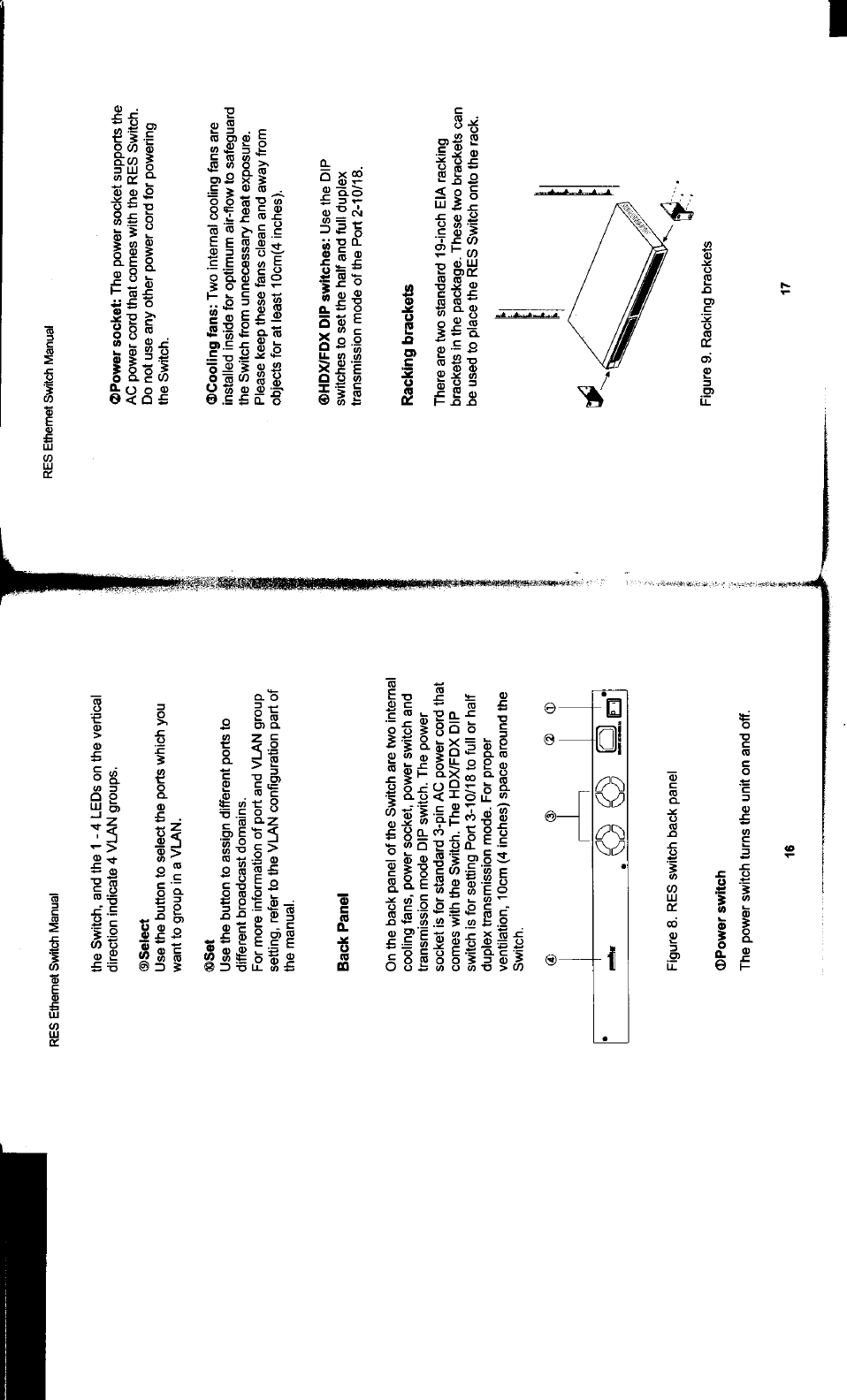 RES Ethernet Switch Manual

the Switch, and the 1 - 4 LEDs on the vertical direction indicate 4 VLAN groups.

⑨Select
Use the button to select the ports which you want to group in a VLAN.

⑩Set
Use the button to assign different ports to different broadcast domains.
For more information of port and VLAN group setting, refer to the VLAN configuration part of the manual.

Back Panel

On the back panel of the Switch are two internal cooling fans, power socket, power switch and transmission mode DIP switch. The power socket is for standard 3-pin AC power cord that comes with the Switch. The HDX/FDX DIP switch is for setting Port 3-10/18 to full or half duplex transmission mode. For proper ventilation, 10cm (4 inches) space around the Switch.

④ ③ ② ①

Figure 8. RES switch back panel

①Power switch
The power switch turns the unit on and off.

16

RES Ethernet Switch Manual

②Power socket: The power socket supports the AC power cord that comes with the RES Switch. Do not use any other power cord for powering the Switch.

③Cooling fans: Two internal cooling fans are installed inside for optimum air-flow to safeguard the Switch from unnecessary heat exposure. Please keep these fans clean and away from objects for at least 10cm(4 inches).

④HDX/FDX DIP switches: Use the DIP switches to set the half and full duplex transmission mode of the Port 2-10/18.

Racking brackets

There are two standard 19-inch EIA racking brackets in the package. These two brackets can be used to place the RES Switch onto the rack.

Figure 9. Racking brackets

17